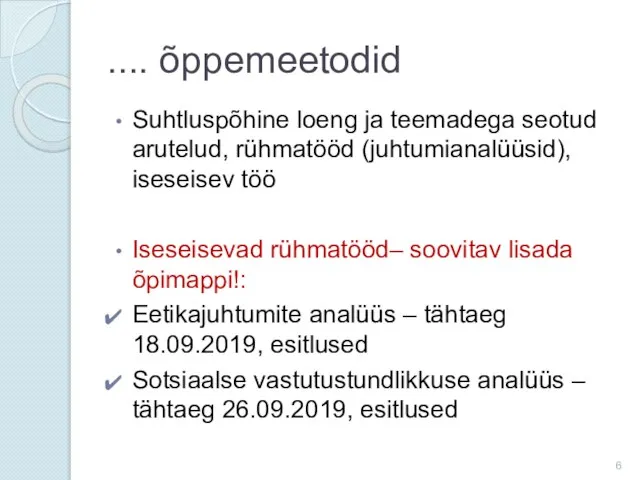 .... õppemeetodid

• Suhtluspõhine loeng ja teemadega seotud arutelud, rühmatööd (juhtumianalüüsid), iseseisev töö

• Iseseisevad rühmatööd– soovitav lisada õpimappi!:

✔ Eetikajuhtumite analüüs – tähtaeg 18.09.2019, esitlused

✔ Sotsiaalse vastutustundlikkuse analüüs – tähtaeg 26.09.2019, esitlused

6